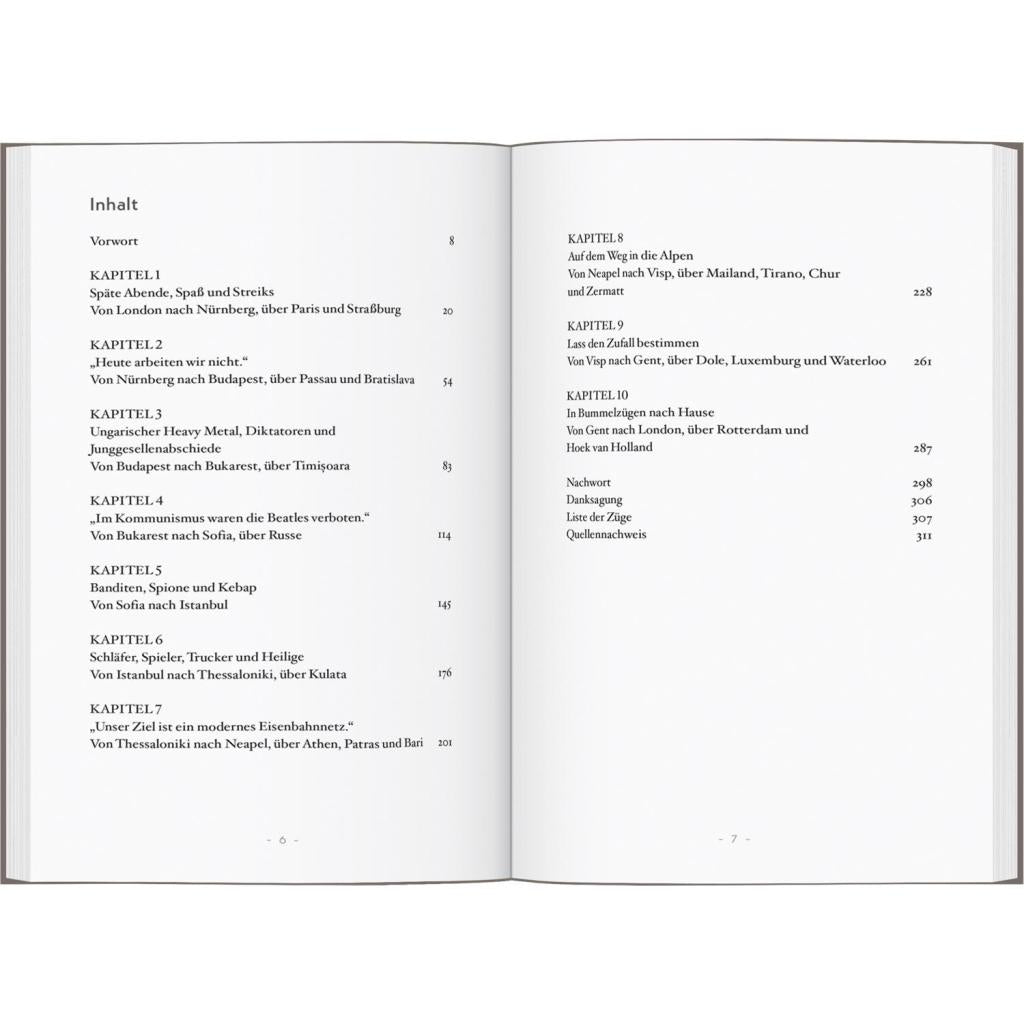 Inhalt

Vorwort 8

KAPITEL 1
Späte Abende, Spaß und Streiks
Von London nach Nürnberg, über Paris und Straßburg 20

KAPITEL 2
„Heute arbeiten wir nicht.“
Von Nürnberg nach Budapest, über Passau und Bratislava 54

KAPITEL 3
Ungarischer Heavy Metal, Diktatoren und Junggesellenabschiede
Von Budapest nach Bukarest, über Timişoara 83

KAPITEL 4
„Im Kommunismus waren die Beatles verboten.“
Von Bukarest nach Sofia, über Russe 114

KAPITEL 5
Banditen, Spione und Kebap
Von Sofia nach Istanbul 145

KAPITEL 6
Schläfer, Spieler, Trucker und Heilige
Von Istanbul nach Thessaloniki, über Kulata 176

KAPITEL 7
„Unser Ziel ist ein modernes Eisenbahnnetz.“
Von Thessaloniki nach Neapel, über Athen, Patras und Bari 201

- 6 -

KAPITEL 8
Auf dem Weg in die Alpen
Von Neapel nach Visp, über Mailand, Tirano, Chur und Zermatt 228

KAPITEL 9
Lass den Zufall bestimmen
Von Visp nach Gent, über Dole, Luxemburg und Waterloo 261

KAPITEL 10
In Bummelzügen nach Hause
Von Gent nach London, über Rotterdam und Hoek van Holland 287

Nachwort 298
Danksagung 306
Liste der Züge 307
Quellennachweis 311

- 7 -